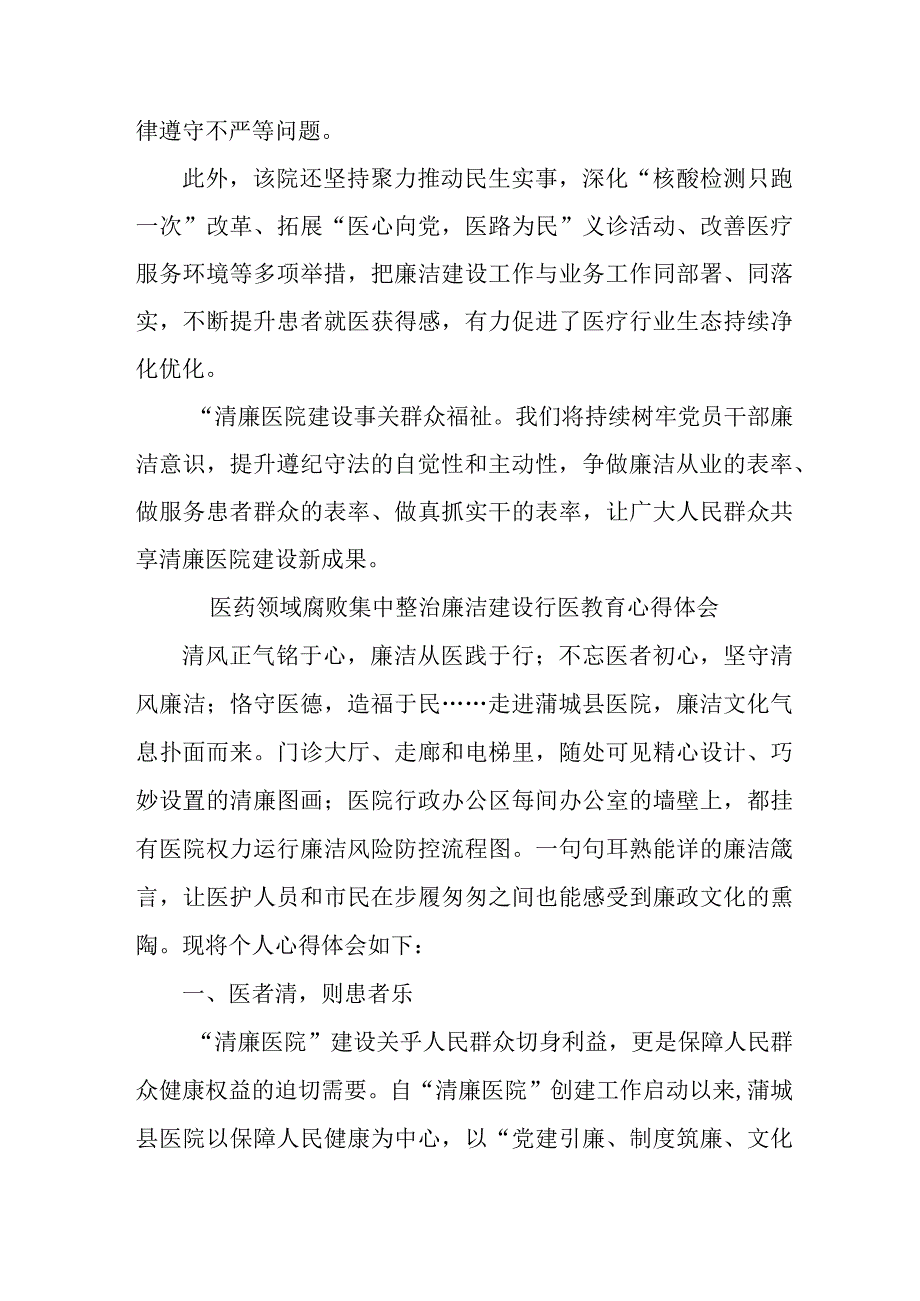 律遵守不严等问题。

此外，该院还坚持聚力推动民生实事，深化“核酸检测只跑一次”改革、拓展“医心向党，医路为民”义诊活动、改善医疗服务环境等多项举措，把廉洁建设工作与业务工作同部署、同落实，不断提升患者就医获得感，有力促进了医疗行业生态持续净化优化。

“清廉医院建设事关群众福祉。我们将持续树牢党员干部廉洁意识，提升遵纪守法的自觉性和主动性，争做廉洁从业的表率、做服务患者群众的表率、做真抓实干的表率，让广大人民群众共享清廉医院建设新成果。

医药领域腐败集中整治廉洁建设行医教育心得体会

清风正气铭于心，廉洁从医践于行；不忘医者初心，坚守清风廉洁；恪守医德，造福于民……走进蒲城县医院，廉洁文化气息扑面而来。门诊大厅、走廊和电梯里，随处可见精心设计、巧妙设置的清廉图画；医院行政办公区每间办公室的墙壁上，都挂有医院权力运行廉洁风险防控流程图。一句句耳熟能详的廉洁箴言，让医护人员和市民在步履匆匆之间也能感受到廉政文化的熏陶。现将个人心得体会如下：

一、医者清，则患者乐

“清廉医院”建设关乎人民群众切身利益，更是保障人民群众健康权益的迫切需要。自“清廉医院”创建工作启动以来，蒲城县医院以保障人民健康为中心，以“党建引廉、制度筑廉、文化